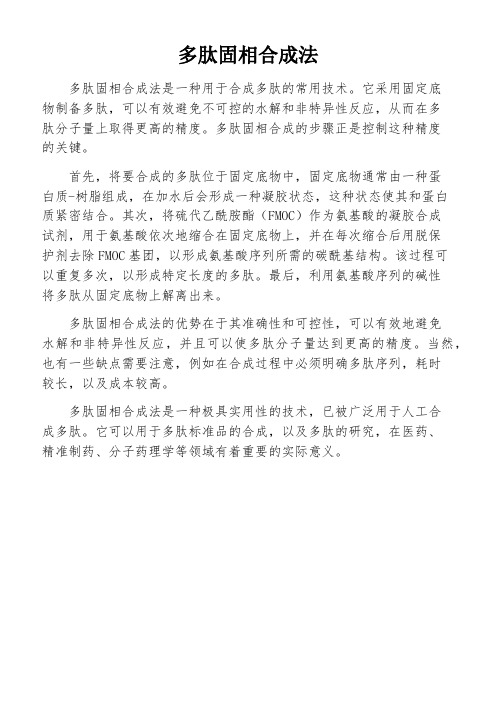 多肽固相合成法

多肽固相合成法是一种用于合成多肽的常用技术。它采用固定底物制备多肽，可以有效避免不可控的水解和非特异性反应，从而在多肽分子量上取得更高的精度。多肽固相合成的步骤正是控制这种精度的关键。

首先，将要合成的多肽位于固定底物中，固定底物通常由一种蛋白质-树脂组成，在加水后会形成一种凝胶状态，这种状态使其和蛋白质紧密结合。其次，将硫代乙酰胺酯（FMOC）作为氨基酸的凝胶合成试剂，用于氨基酸依次地缩合在固定底物上，并在每次缩合后用脱保护剂去除FMOC基团，以形成氨基酸序列所需的碳酰基结构。该过程可以重复多次，以形成特定长度的多肽。最后，利用氨基酸序列的碱性将多肽从固定底物上解离出来。

多肽固相合成法的优势在于其准确性和可控性，可以有效地避免水解和非特异性反应，并且可以使多肽分子量达到更高的精度。当然，也有一些缺点需要注意，例如在合成过程中必须明确多肽序列，耗时较长，以及成本较高。

多肽固相合成法是一种极具实用性的技术，已被广泛用于人工合成多肽。它可以用于多肽标准品的合成，以及多肽的研究，在医药、精准制药、分子药理学等领域有着重要的实际意义。